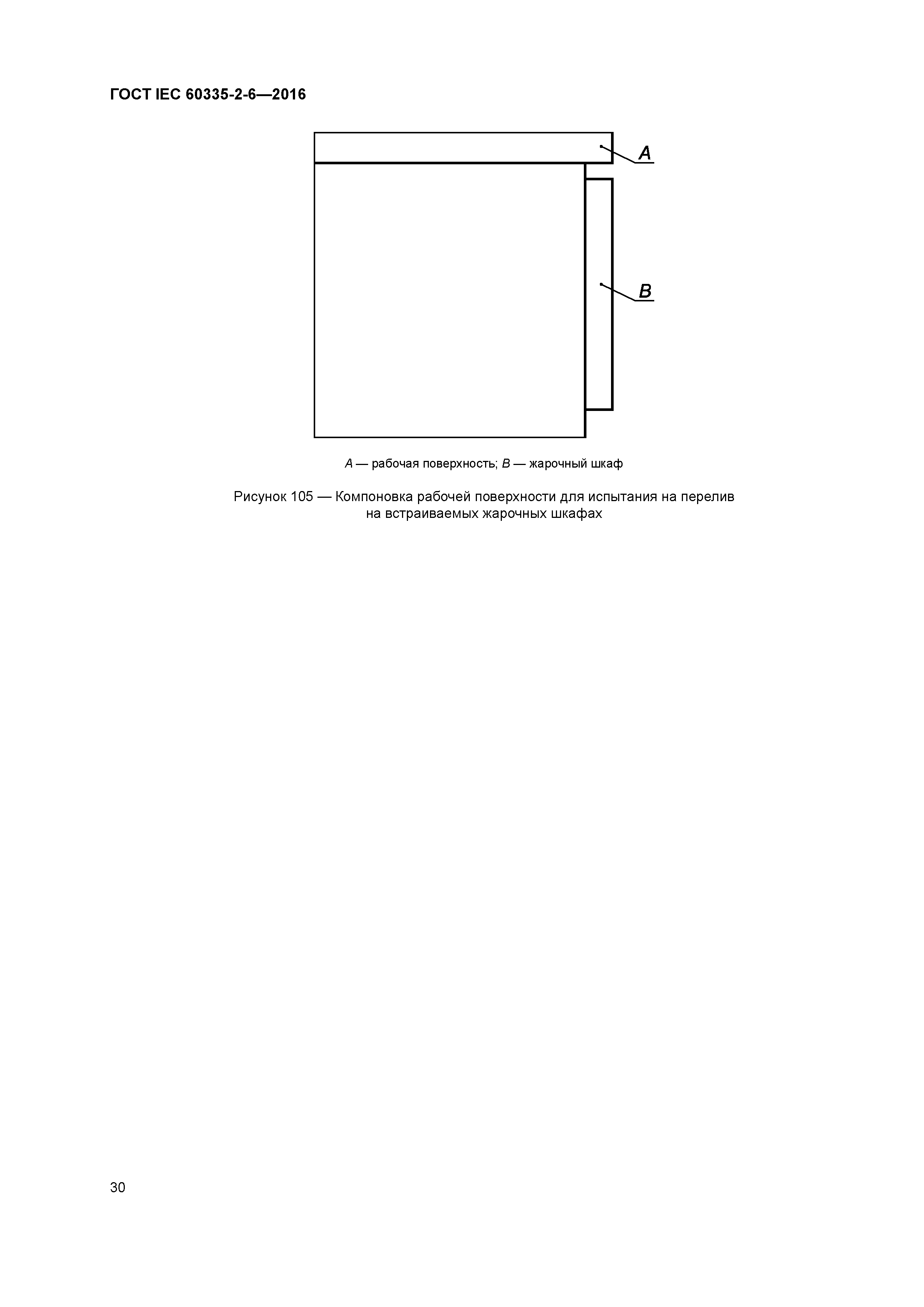 ГОСТ IEC 60335-2-6—2016

A

B

A — рабочая поверхность; B — жарочный шкаф

Рисунок 105 — Компоновка рабочей поверхности для испытания на перелив на встраиваемых жарочных шкафах

30